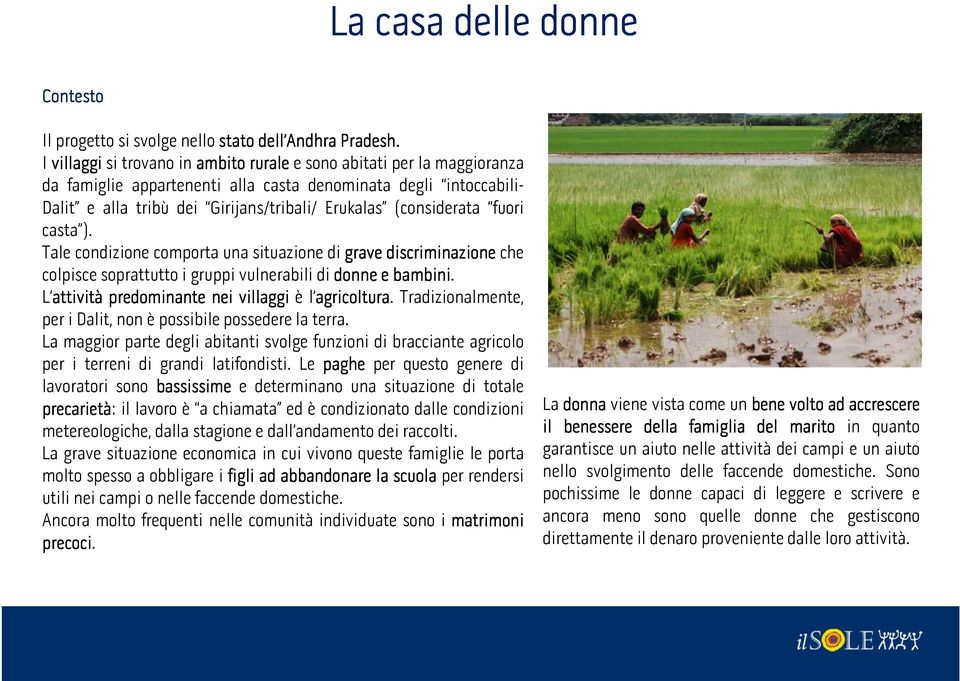 La casa delle donne

Contesto

Il progetto si svolge nello stato dell'Andhra Pradesh.
I villaggi si trovano in ambito rurale e sono abitati per la maggioranza da famiglie appartenenti alla casta denominata degli "intoccabili-Dalit" e alla tribù dei "Girijans/tribali/ Erukalas" (considerata "fuori casta").
Tale condizione comporta una situazione di grave discriminazione che colpisce soprattutto i gruppi vulnerabili di donne e bambini.
L'attività predominante nei villaggi è l'agricoltura. Tradizionalmente, per i Dalit, non è possibile possedere la terra.
La maggior parte degli abitanti svolge funzioni di bracciante agricolo per i terreni di grandi latifondisti. Le paghe per questo genere di lavoratori sono bassissime e determinano una situazione di totale precarietà: il lavoro è "a chiamata" ed è condizionato dalle condizioni metereologiche, dalla stagione e dall'andamento dei raccolti.
La grave situazione economica in cui vivono queste famiglie le porta molto spesso a obbligare i figli ad abbandonare la scuola per rendersi utili nei campi o nelle faccende domestiche.
Ancora molto frequenti nelle comunità individuate sono i matrimoni precoci.

La donna viene vista come un bene volto ad accrescere il benessere della famiglia del marito in quanto garantisce un aiuto nelle attività dei campi e un aiuto nello svolgimento delle faccende domestiche. Sono pochissime le donne capaci di leggere e scrivere e ancora meno sono quelle donne che gestiscono direttamente il denaro proveniente dalle loro attività.

il SOLE